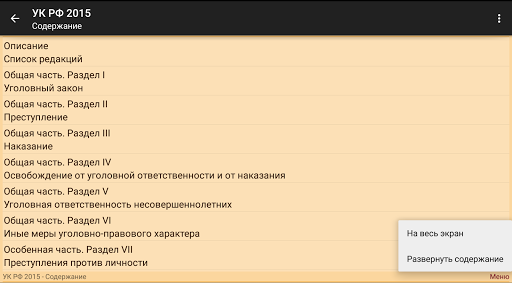 УК РФ 2015
Содержание

Описание
Список редакций

Общая часть. Раздел I
Уголовный закон

Общая часть. Раздел II
Преступление

Общая часть. Раздел III
Наказание

Общая часть. Раздел IV
Освобождение от уголовной ответственности и от наказания

Общая часть. Раздел V
Уголовная ответственность несовершеннолетних

Общая часть. Раздел VI
Иные меры уголовно-правового характера

Особенная часть. Раздел VII
Преступления против личности

На весь экран

Развернуть содержание

УК РФ 2015 - Содержание

Меню